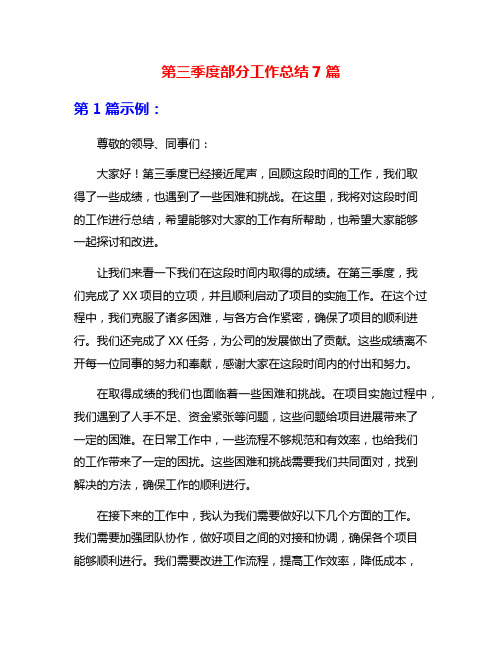 第三季度部分工作总结 7 篇

第 1 篇示例：

尊敬的领导、同事们：

大家好！第三季度已经接近尾声，回顾这段时间的工作，我们取得了一些成绩，也遇到了一些困难和挑战。在这里，我将对这段时间的工作进行总结，希望能够对大家的工作有所帮助，也希望大家能够一起探讨和改进。

让我们来看一下我们在这段时间内取得的成绩。在第三季度，我们完成了 XX 项目的立项，并且顺利启动了项目的实施工作。在这个过程中，我们克服了诸多困难，与各方合作紧密，确保了项目的顺利进行。我们还完成了 XX 任务，为公司的发展做出了贡献。这些成绩离不开每一位同事的努力和奉献，感谢大家在这段时间内的付出和努力。

在取得成绩的我们也面临着一些困难和挑战。在项目实施过程中，我们遇到了人手不足、资金紧张等问题，这些问题给项目进展带来了一定的困难。在日常工作中，一些流程不够规范和有效率，也给我们的工作带来了一定的困扰。这些困难和挑战需要我们共同面对，找到解决的方法，确保工作的顺利进行。

在接下来的工作中，我认为我们需要做好以下几个方面的工作。我们需要加强团队协作，做好项目之间的对接和协调，确保各个项目能够顺利进行。我们需要改进工作流程，提高工作效率，降低成本，